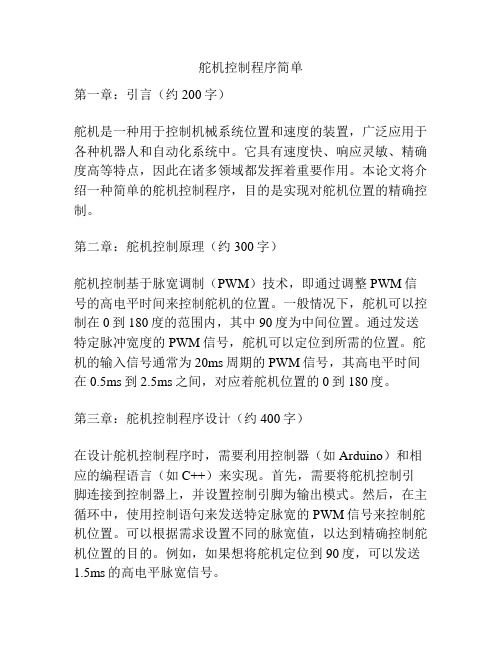 舵机控制程序简单

第一章：引言（约 200 字）

舵机是一种用于控制机械系统位置和速度的装置，广泛应用于各种机器人和自动化系统中。它具有速度快、响应灵敏、精确度高等特点，因此在诸多领域都发挥着重要作用。本论文将介绍一种简单的舵机控制程序，目的是实现对舵机位置的精确控制。

第二章：舵机控制原理（约 300 字）

舵机控制基于脉宽调制（PWM）技术，即通过调整 PWM 信号的高电平时间来控制舵机的位置。一般情况下，舵机可以控制在 0 到 180 度的范围内，其中 90 度为中间位置。通过发送特定脉冲宽度的 PWM 信号，舵机可以定位到所需的位置。舵机的输入信号通常为 20ms 周期的 PWM 信号，其高电平时间在 0.5ms 到 2.5ms 之间，对应着舵机位置的 0 到 180 度。

第三章：舵机控制程序设计（约 400 字）

在设计舵机控制程序时，需要利用控制器（如 Arduino）和相应的编程语言（如 C++）来实现。首先，需要将舵机控制引脚连接到控制器上，并设置控制引脚为输出模式。然后，在主循环中，使用控制语句来发送特定脉宽的 PWM 信号来控制舵机位置。可以根据需求设置不同的脉宽值，以达到精确控制舵机位置的目的。例如，如果想将舵机定位到 90 度，可以发送 1.5ms 的高电平脉宽信号。